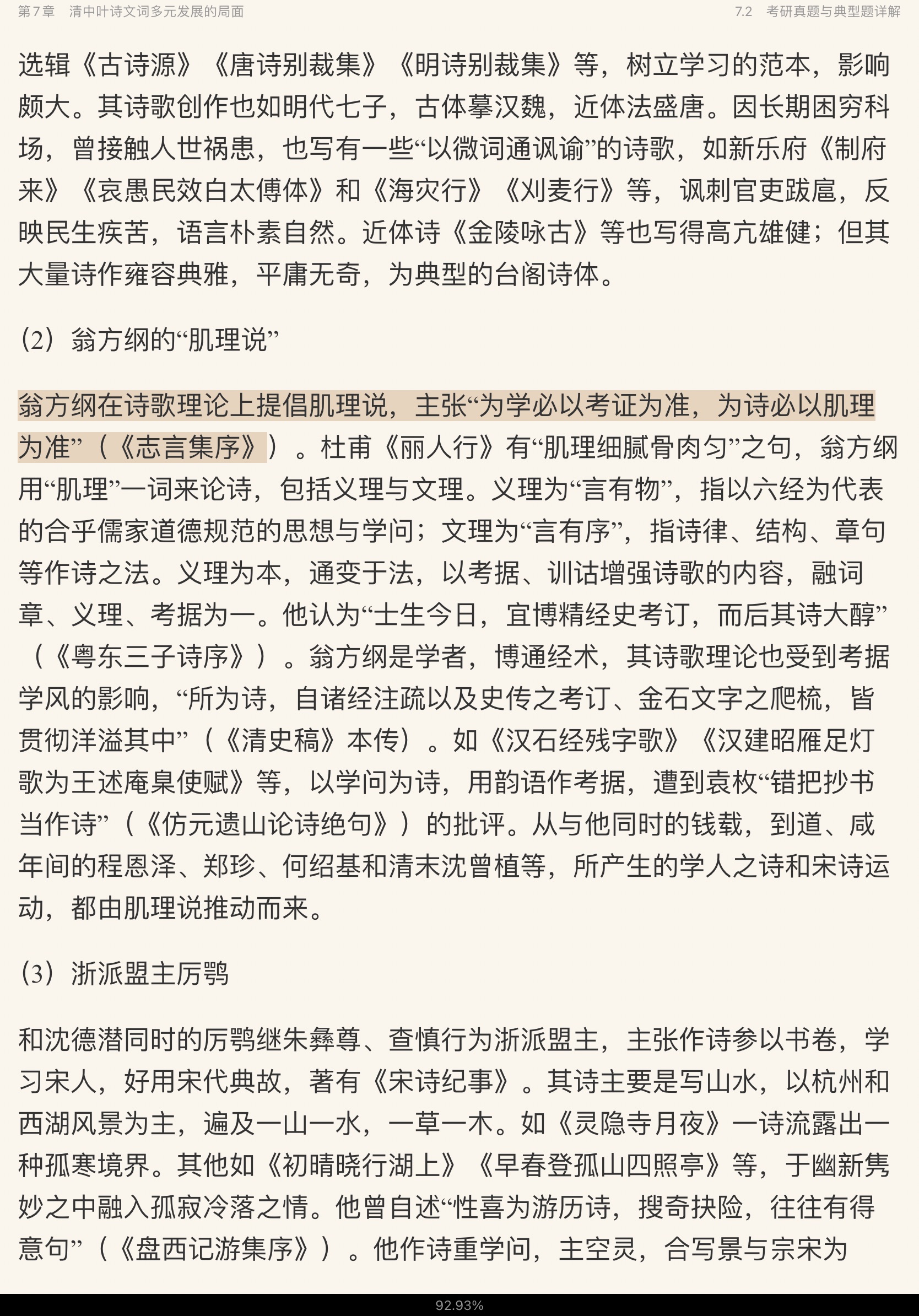 第7章　清中叶诗文词多元发展的局面　　7.2　考研真题与典型题详解

选辑《古诗源》《唐诗别裁集》《明诗别裁集》等，树立学习的范本，影响颇大。其诗歌创作也如明代七子，古体摹汉魏，近体法盛唐。因长期困穷科场，曾接触人世祸患，也写有一些“以微词通讽谕”的诗歌，如新乐府《制府来》《哀愚民效白太傅体》和《海灾行》《刈麦行》等，讽刺官吏跋扈，反映民生疾苦，语言朴素自然。近体诗《金陵咏古》等也写得高亢雄健；但其大量诗作雍容典雅，平庸无奇，为典型的台阁诗体。

（2）翁方纲的“肌理说”

翁方纲在诗歌理论上提倡肌理说，主张“为学必以考证为准，为诗必以肌理为准”（《志言集序》）。杜甫《丽人行》有“肌理细腻骨肉匀”之句，翁方纲用“肌理”一词来论诗，包括义理与文理。义理为“言有物”，指以六经为代表的合乎儒家道德规范的思想与学问；文理为“言有序”，指诗律、结构、章句等作诗之法。义理为本，通变于法，以考据、训诂增强诗歌的内容，融词章、义理、考据为一。他认为“士生今日，宜博精经史考订，而后其诗大醇”（《粤东三子诗序》）。翁方纲是学者，博通经术，其诗歌理论也受到考据学风的影响，“所为诗，自诸经注疏以及史传之考订、金石文字之爬梳，皆贯彻洋溢其中”（《清史稿》本传）。如《汉石经残字歌》《汉建昭雁足灯歌为王述庵臬使赋》等，以学问为诗，用韵语作考据，遭到袁枚“错把抄书当作诗”（《仿元遗山论诗绝句》）的批评。从与他同时的钱载，到道、咸年间的程恩泽、郑珍、何绍基和清末沈曾植等，所产生的学人之诗和宋诗运动，都由肌理说推动而来。

（3）浙派盟主厉鹗

和沈德潜同时的厉鹗继朱彝尊、查慎行为浙派盟主，主张作诗参以书卷，学习宋人，好用宋代典故，著有《宋诗纪事》。其诗主要是写山水，以杭州和西湖风景为主，遍及一山一水，一草一木。如《灵隐寺月夜》一诗流露出一种孤寒境界。其他如《初晴晓行湖上》《早春登孤山四照亭》等，于幽新隽妙之中融入孤寂冷落之情。他曾自述“性喜为游历诗，搜奇抉险，往往有得意句”（《盘西记游集序》）。他作诗重学问，主空灵，合写景与宗宋为

92.93%